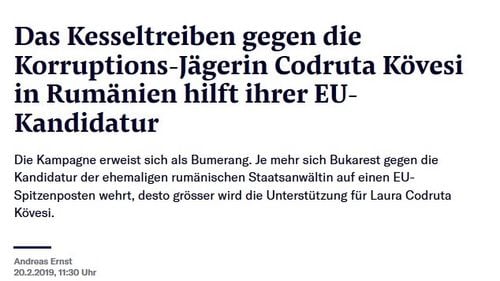 Das Kesseltreiben gegen die Korruptions-Jägerin Codruta Kövesi in Rumänien hilft ihrer EU-Kandidatur

Die Kampagne erweist sich als Bumerang. Je mehr sich Bukarest gegen die Kandidatur der ehemaligen rumänischen Staatsanwältin auf einen EU-Spitzenposten wehrt, desto grösser wird die Unterstützung für Laura Codruta Kövesi.

Andreas Ernst
20.2.2019, 11:30 Uhr